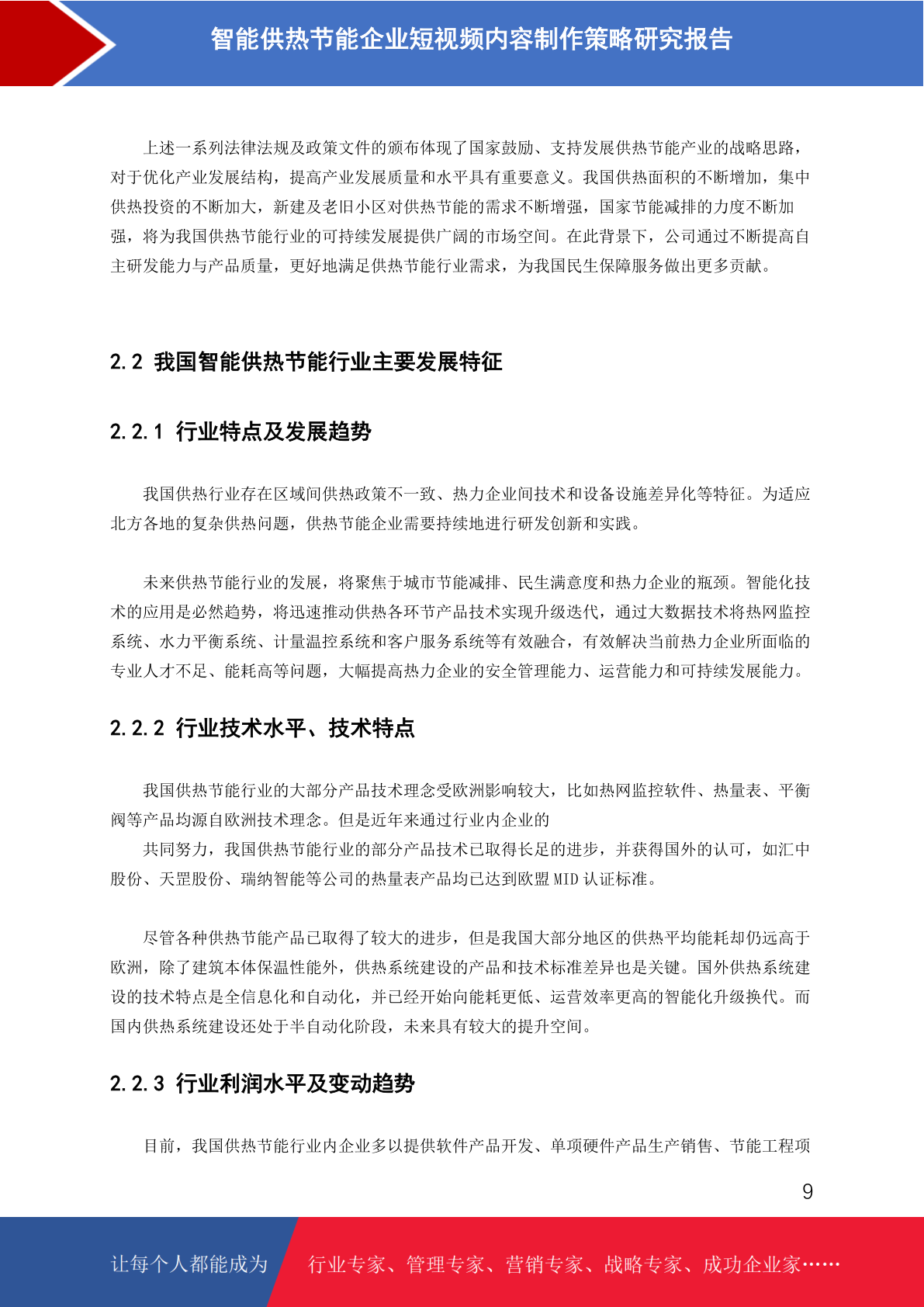 智能供热节能企业短视频内容制作策略研究报告

上述一系列法律法规及政策文件的颁布体现了国家鼓励、支持发展供热节能产业的战略思路，对于优化产业发展结构，提高产业发展质量和水平具有重要意义。我国供热面积的不断增加，集中供热投资的不断加大，新建及老旧小区对供热节能的需求不断增强，国家节能减排的力度不断加强，将为我国供热节能行业的可持续发展提供广阔的市场空间。在此背景下，公司通过不断提高自主研发能力与产品质量，更好地满足供热节能行业需求，为我国民生保障服务做出更多贡献。

2.2 我国智能供热节能行业主要发展特征

2.2.1 行业特点及发展趋势

我国供热行业存在区域间供热政策不一致、热力企业间技术和设备设施差异化等特征。为适应北方各地的复杂供热问题，供热节能企业需要持续地进行研发创新和实践。

未来供热节能行业的发展，将聚焦于城市节能减排、民生满意度和热力企业的瓶颈。智能化技术的应用是必然趋势，将迅速推动供热各环节产品技术实现升级迭代，通过大数据技术将热网监控系统、水力平衡系统、计量温控系统和客户服务系统等有效融合，有效解决当前热力企业所面临的专业人才不足、能耗高等问题，大幅提高热力企业的安全管理能力、运营能力和可持续发展能力。

2.2.2 行业技术水平、技术特点

我国供热节能行业的大部分产品技术理念受欧洲影响较大，比如热网监控软件、热量表、平衡阀等产品均源自欧洲技术理念。但是近年来通过行业内企业的
共同努力，我国供热节能行业的部分产品技术已取得长足的进步，并获得国外的认可，如汇中股份、天罡股份、瑞纳智能等公司的热量表产品均已达到欧盟 MID 认证标准。

尽管各种供热节能产品已取得了较大的进步，但是我国大部分地区的供热平均能耗却仍远高于欧洲，除了建筑本体保温性能外，供热系统建设的产品和技术标准差异也是关键。国外供热系统建设的技术特点是全信息化和自动化，并已经开始向能耗更低、运营效率更高的智能化升级换代。而国内供热系统建设还处于半自动化阶段，未来具有较大的提升空间。

2.2.3 行业利润水平及变动趋势

目前，我国供热节能行业内企业多以提供软件产品开发、单项硬件产品生产销售、节能工程项

9

让每个人都能成为 行业专家、管理专家、营销专家、战略专家、成功企业家……